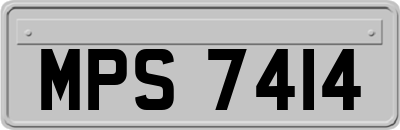 MPS 7414